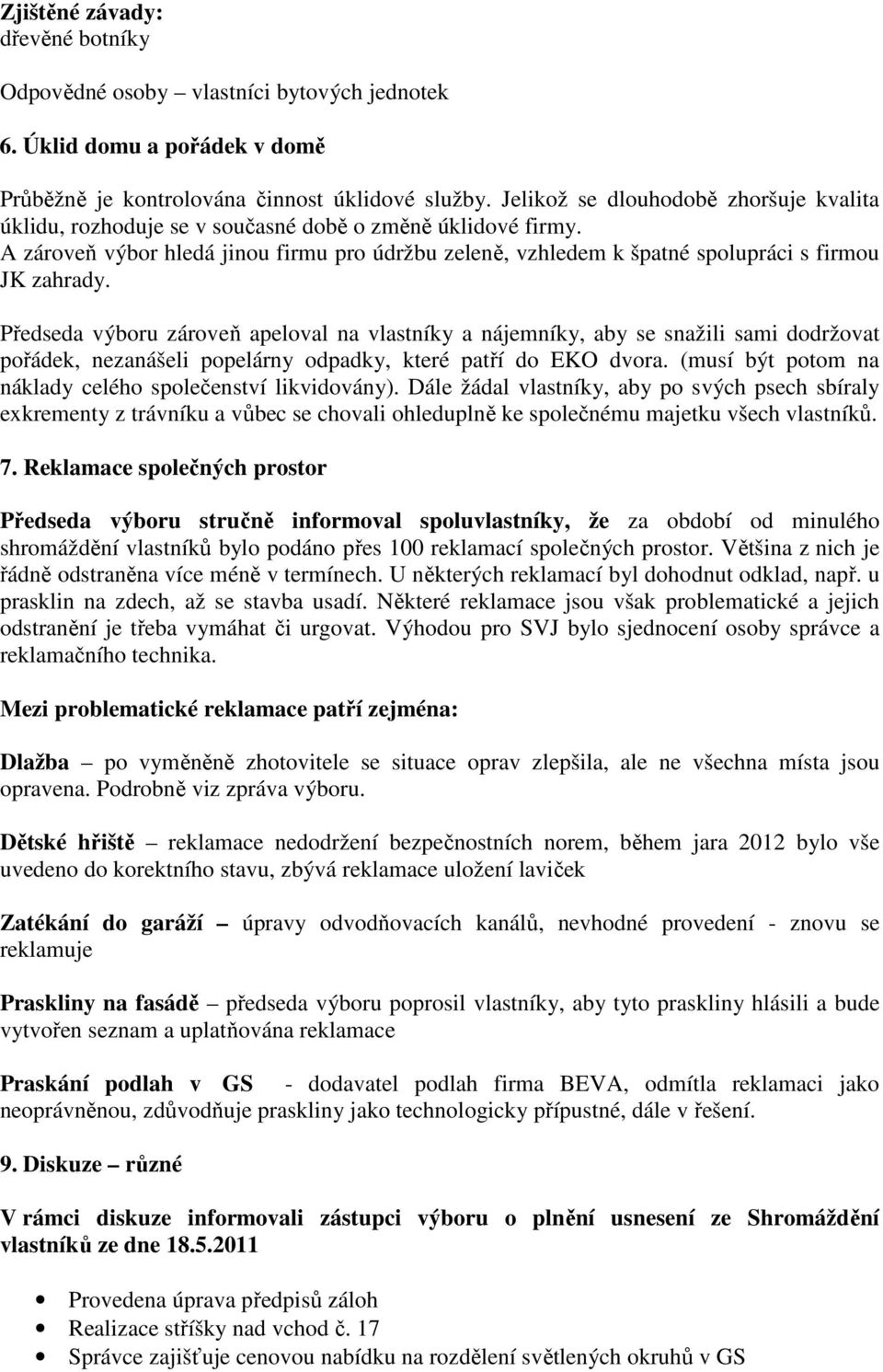 Zjištěné závady:
dřevěné botníky

Odpovědné osoby – vlastníci bytových jednotek

6. Úklid domu a pořádek v domě

Průběžně je kontrolována činnost úklidové služby. Jelikož se dlouhodobě zhoršuje kvalita úklidu, rozhoduje se v současné době o změně úklidové firmy.
A zároveň výbor hledá jinou firmu pro údržbu zeleně, vzhledem k špatné spolupráci s firmou JK zahrady.

Předseda výboru zároveň apeloval na vlastníky a nájemníky, aby se snažili sami dodržovat pořádek, nezanášeli popelárny odpadky, které patří do EKO dvora. (musí být potom na náklady celého společenství likvidovány). Dále žádal vlastníky, aby po svých psech sbíraly exkrementy z trávníku a vůbec se chovali ohleduplně ke společnému majetku všech vlastníků.

7. Reklamace společných prostor

Předseda výboru stručně informoval spoluvlastníky, že za období od minulého shromáždění vlastníků bylo podáno přes 100 reklamací společných prostor. Většina z nich je řádně odstraněna více méně v termínech. U některých reklamací byl dohodnut odklad, např. u prasklin na zdech, až se stavba usadí. Některé reklamace jsou však problematické a jejich odstranění je třeba vymáhat či urgovat. Výhodou pro SVJ bylo sjednocení osoby správce a reklamačního technika.

Mezi problematické reklamace patří zejména:

Dlažba – po vyměněně zhotovitele se situace oprav zlepšila, ale ne všechna místa jsou opravena. Podrobně viz zpráva výboru.

Dětské hřiště – reklamace nedodržení bezpečnostních norem, během jara 2012 bylo vše uvedeno do korektního stavu, zbývá reklamace uložení laviček

Zatékání do garáží – úpravy odvodňovacích kanálů, nevhodné provedení - znovu se reklamuje

Praskliny na fasádě – předseda výboru poprosil vlastníky, aby tyto praskliny hlásili a bude vytvořen seznam a uplatňována reklamace

Praskání podlah v GS - dodavatel podlah firma BEVA, odmítla reklamaci jako neoprávněnou, zdůvodňuje praskliny jako technologicky přípustné, dále v řešení.

9. Diskuze – různé

V rámci diskuze informovali zástupci výboru o plnění usnesení ze Shromáždění vlastníků ze dne 18.5.2011

• Provedena úprava předpisů záloh
• Realizace stříšky nad vchod č. 17
• Správce zajišťuje cenovou nabídku na rozdělení světlených okruhů v GS